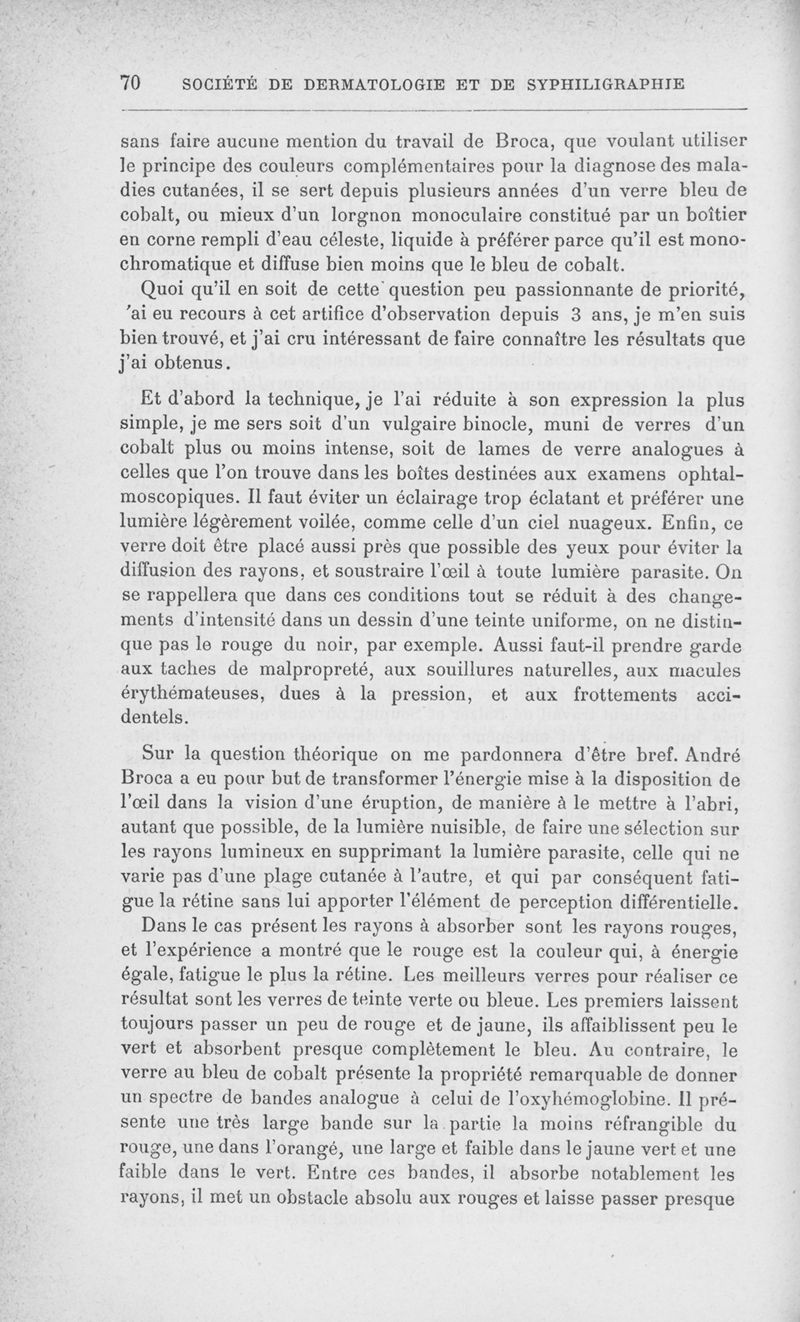 70 SOCIÉTÉ DE DERMATOLOGIE ET DE SYPHILIGRAPHIE

sans faire aucune mention du travail de Broca, que voulant utiliser le principe des couleurs complémentaires pour la diagnose des maladies cutanées, il se sert depuis plusieurs années d'un verre bleu de cobalt, ou mieux d'un lorgnon monoculaire constitué par un boîtier en corne rempli d'eau céleste, liquide à préférer parce qu'il est monochromatique et diffuse bien moins que le bleu de cobalt.

Quoi qu'il en soit de cette question peu passionnante de priorité, 'ai eu recours à cet artifice d'observation depuis 3 ans, je m'en suis bien trouvé, et j'ai cru intéressant de faire connaître les résultats que j'ai obtenus.

Et d'abord la technique, je l'ai réduite à son expression la plus simple, je me sers soit d'un vulgaire binocle, muni de verres d'un cobalt plus ou moins intense, soit de lames de verre analogues à celles que l'on trouve dans les boîtes destinées aux examens ophtalmoscopiques. Il faut éviter un éclairage trop éclatant et préférer une lumière légèrement voilée, comme celle d'un ciel nuageux. Enfin, ce verre doit être placé aussi près que possible des yeux pour éviter la diffusion des rayons, et soustraire l'œil à toute lumière parasite. On se rappellera que dans ces conditions tout se réduit à des changements d'intensité dans un dessin d'une teinte uniforme, on ne distingue pas le rouge du noir, par exemple. Aussi faut-il prendre garde aux taches de malpropreté, aux souillures naturelles, aux macules érythémateuses, dues à la pression, et aux frottements accidentels.

Sur la question théorique on me pardonnera d'être bref. André Broca a eu pour but de transformer l'énergie mise à la disposition de l'œil dans la vision d'une éruption, de manière à le mettre à l'abri, autant que possible, de la lumière nuisible, de faire une sélection sur les rayons lumineux en supprimant la lumière parasite, celle qui ne varie pas d'une plage cutanée à l'autre, et qui par conséquent fatigue la rétine sans lui apporter l'élément de perception différentielle.

Dans le cas présent les rayons à absorber sont les rayons rouges, et l'expérience a montré que le rouge est la couleur qui, à énergie égale, fatigue le plus la rétine. Les meilleurs verres pour réaliser ce résultat sont les verres de teinte verte ou bleue. Les premiers laissent toujours passer un peu de rouge et de jaune, ils affaiblissent peu le vert et absorbent presque complètement le bleu. Au contraire, le verre au bleu de cobalt présente la propriété remarquable de donner un spectre de bandes analogue à celui de l'oxyhémoglobine. Il présente une très large bande sur la partie la moins réfrangible du rouge, une dans l'orangé, une large et faible dans le jaune vert et une faible dans le vert. Entre ces bandes, il absorbe notablement les rayons, il met un obstacle absolu aux rouges et laisse passer presque